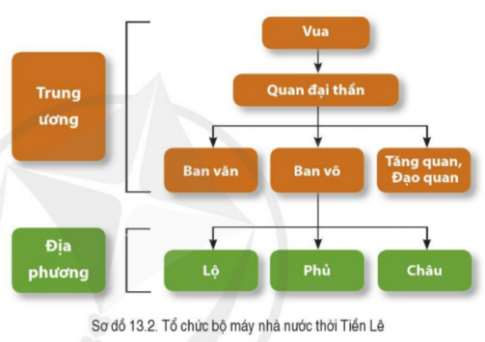 Trung ương

Vua

Quan đại thần

Ban văn

Ban võ

Tăng quan, Đạo quan

Địa phương

Lộ

Phủ

Châu

Sơ đồ 13.2. Tổ chức bộ máy nhà nước thời Tiền Lê